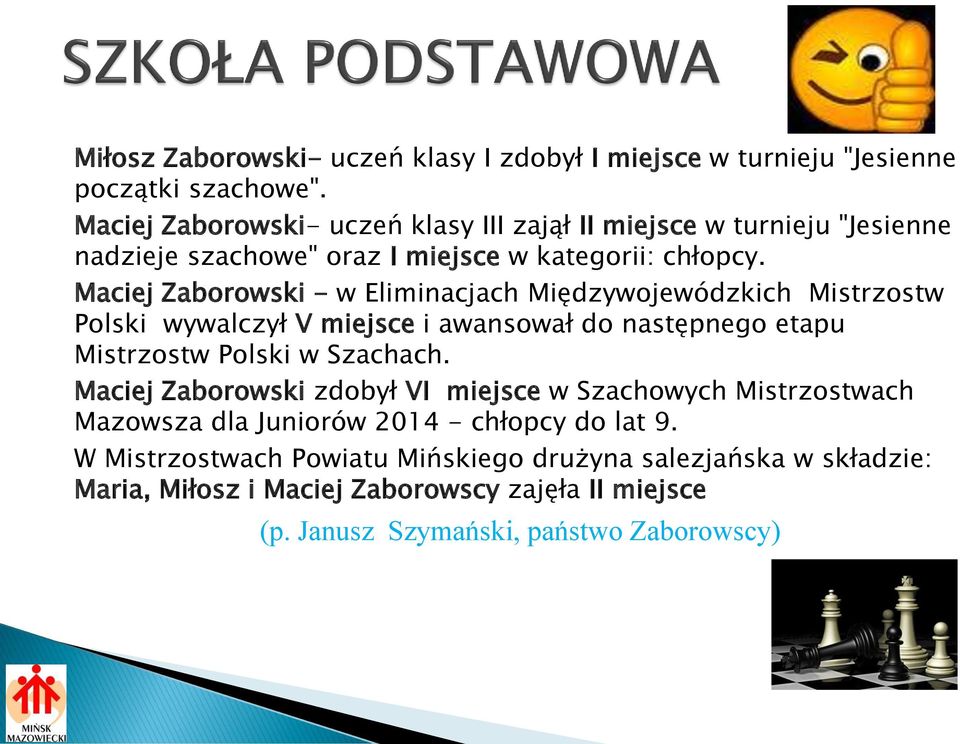 SZKOŁA PODSTAWOWA

Miłosz Zaborowski- uczeń klasy I zdobył I miejsce w turnieju "Jesienne początki szachowe".

Maciej Zaborowski- uczeń klasy III zajął II miejsce w turnieju "Jesienne nadzieje szachowe" oraz I miejsce w kategorii: chłopcy.

Maciej Zaborowski - w Eliminacjach Międzywojewódzkich Mistrzostw Polski wywalczył V miejsce i awansował do następnego etapu Mistrzostw Polski w Szachach.

Maciej Zaborowski zdobył VI miejsce w Szachowych Mistrzostwach Mazowsza dla Juniorów 2014 - chłopcy do lat 9.

W Mistrzostwach Powiatu Mińskiego drużyna salezjańska w składzie: Maria, Miłosz i Maciej Zaborowscy zajęła II miejsce

(p. Janusz Szymański, państwo Zaborowscy)

MIŃSK MAZOWIECKI